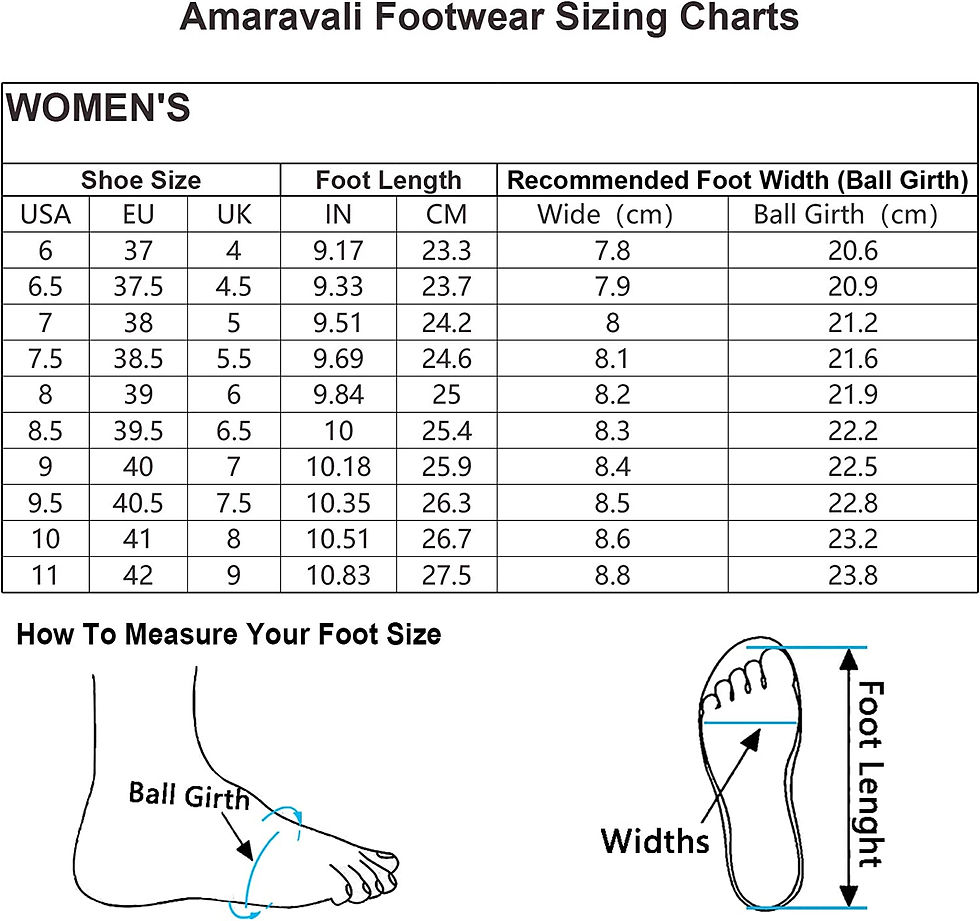 Amaravali Footwear Sizing Charts

WOMEN'S

| Shoe Size | | | Foot Length | | Recommended Foot Width (Ball Girth) | |
|---|---|---|---|---|---|---|
| USA | EU | UK | IN | CM | Wide (cm) | Ball Girth (cm) |
| 6 | 37 | 4 | 9.17 | 23.3 | 7.8 | 20.6 |
| 6.5 | 37.5 | 4.5 | 9.33 | 23.7 | 7.9 | 20.9 |
| 7 | 38 | 5 | 9.51 | 24.2 | 8 | 21.2 |
| 7.5 | 38.5 | 5.5 | 9.69 | 24.6 | 8.1 | 21.6 |
| 8 | 39 | 6 | 9.84 | 25 | 8.2 | 21.9 |
| 8.5 | 39.5 | 6.5 | 10 | 25.4 | 8.3 | 22.2 |
| 9 | 40 | 7 | 10.18 | 25.9 | 8.4 | 22.5 |
| 9.5 | 40.5 | 7.5 | 10.35 | 26.3 | 8.5 | 22.8 |
| 10 | 41 | 8 | 10.51 | 26.7 | 8.6 | 23.2 |
| 11 | 42 | 9 | 10.83 | 27.5 | 8.8 | 23.8 |

How To Measure Your Foot Size

Ball Girth

Widths

Foot Lenght